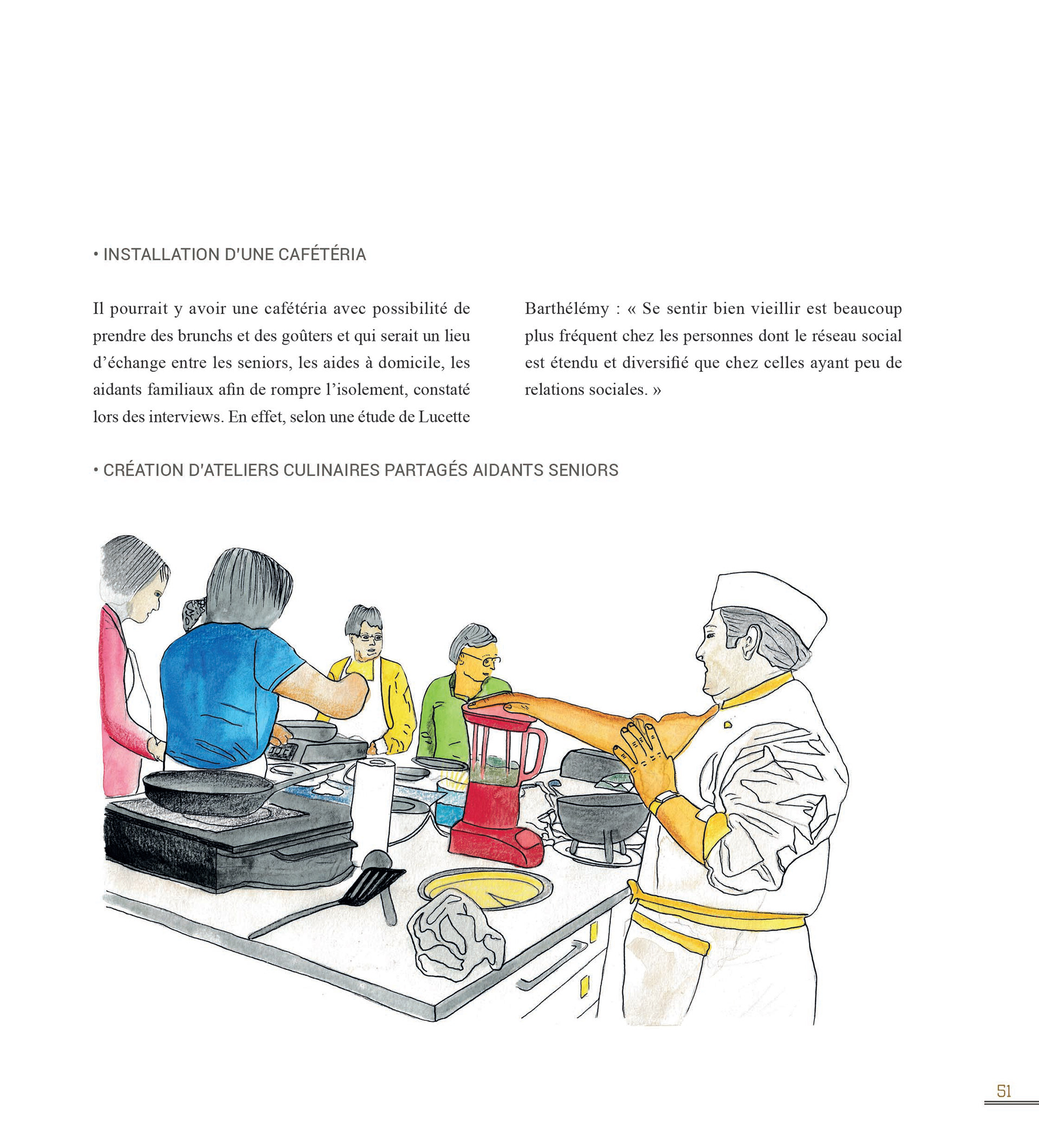 • INSTALLATION D'UNE CAFÉTÉRIA

Il pourrait y avoir une cafétéria avec possibilité de prendre des brunchs et des goûters et qui serait un lieu d'échange entre les seniors, les aides à domicile, les aidants familiaux afin de rompre l'isolement, constaté lors des interviews. En effet, selon une étude de Lucette Barthélémy : « Se sentir bien vieillir est beaucoup plus fréquent chez les personnes dont le réseau social est étendu et diversifié que chez celles ayant peu de relations sociales. »

• CRÉATION D'ATELIERS CULINAIRES PARTAGÉS AIDANTS SENIORS

51